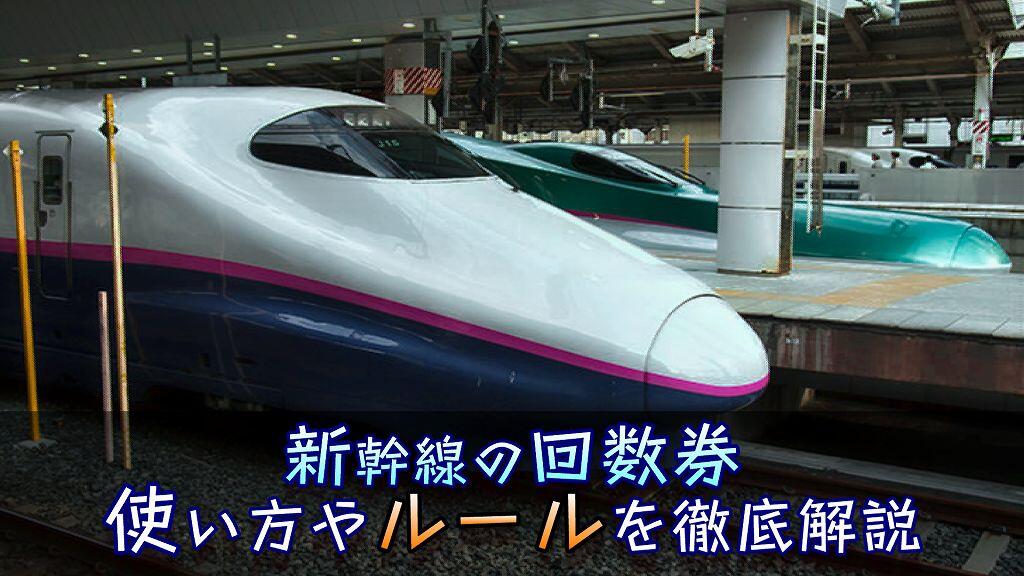 新幹線の回数券
使い方やルールを徹底解説